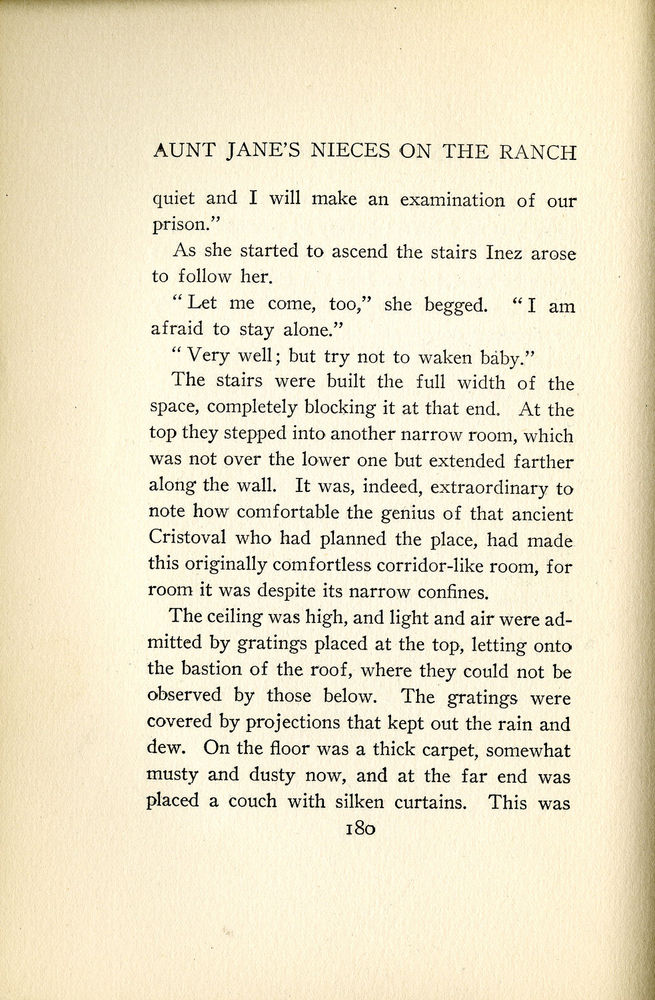 AUNT JANE'S NIECES ON THE RANCH

quiet and I will make an examination of our prison."

As she started to ascend the stairs Inez arose to follow her.

"Let me come, too," she begged. "I am afraid to stay alone."

"Very well; but try not to waken baby."

The stairs were built the full width of the space, completely blocking it at that end. At the top they stepped into another narrow room, which was not over the lower one but extended farther along the wall. It was, indeed, extraordinary to note how comfortable the genius of that ancient Cristoval who had planned the place, had made this originally comfortless corridor-like room, for room it was despite its narrow confines.

The ceiling was high, and light and air were admitted by gratings placed at the top, letting onto the bastion of the roof, where they could not be observed by those below. The gratings were covered by projections that kept out the rain and dew. On the floor was a thick carpet, somewhat musty and dusty now, and at the far end was placed a couch with silken curtains. This was

180